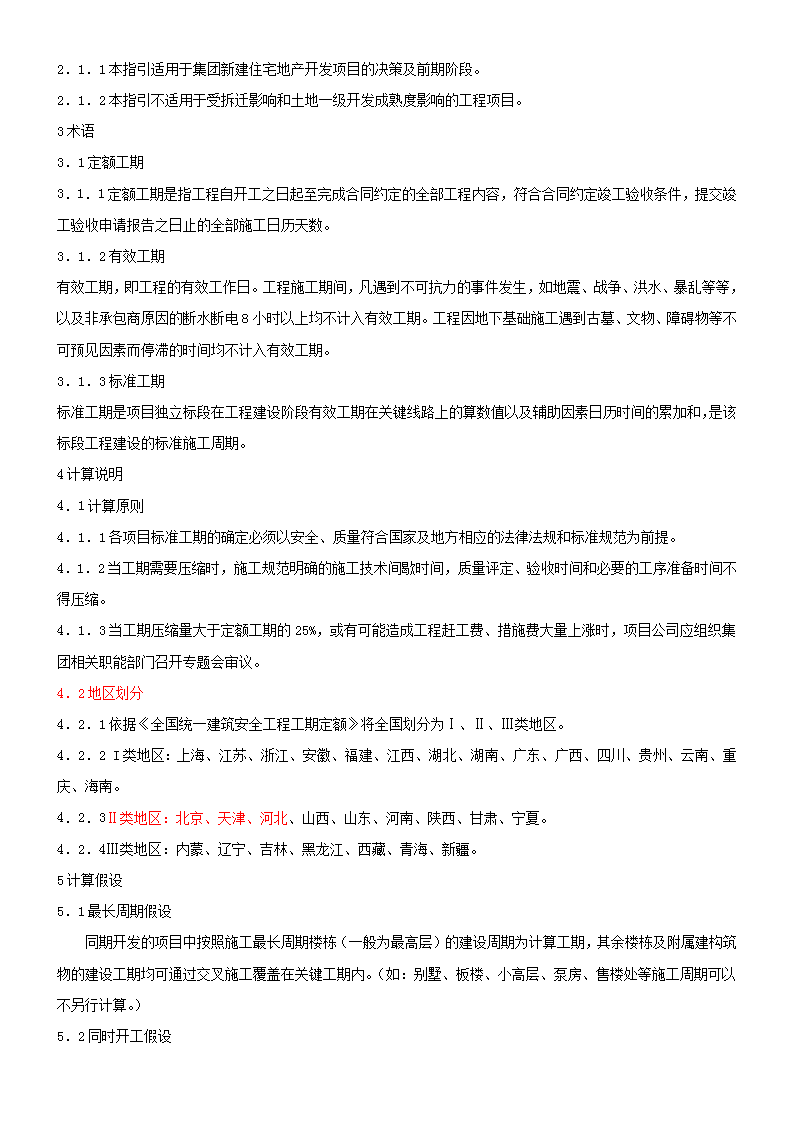 2．1．1本指引适用于集团新建住宅地产开发项目的决策及前期阶段。

2．1．2本指引不适用于受拆迁影响和土地一级开发成熟度影响的工程项目。

3术语

3．1定额工期

3．1．1定额工期是指工程自开工之日起至完成合同约定的全部工程内容，符合合同约定竣工验收条件，提交竣工验收申请报告之日止的全部施工日历天数。

3．1．2有效工期

有效工期，即工程的有效工作日。工程施工期间，凡遇到不可抗力的事件发生，如地震、战争、洪水、暴乱等等，以及非承包商原因的断水断电8小时以上均不计入有效工期。工程因地下基础施工遇到古墓、文物、障碍物等不可预见因素而停滞的时间均不计入有效工期。

3．1．3标准工期

标准工期是项目独立标段在工程建设阶段有效工期在关键线路上的算数值以及辅助因素日历时间的累加和，是该标段工程建设的标准施工周期。

4计算说明

4．1计算原则

4．1．1各项目标准工期的确定必须以安全、质量符合国家及地方相应的法律法规和标准规范为前提。

4．1．2当工期需要压缩时，施工规范明确的施工技术间歇时间，质量评定、验收时间和必要的工序准备时间不得压缩。

4．1．3当工期压缩量大于定额工期的25%，或有可能造成工程赶工费、措施费大量上涨时，项目公司应组织集团相关职能部门召开专题会审议。

4．2地区划分

4．2．1依据《全国统一建筑安全工程工期定额》将全国划分为Ⅰ、Ⅱ、Ⅲ类地区。

4．2．2Ⅰ类地区：上海、江苏、浙江、安徽、福建、江西、湖北、湖南、广东、广西、四川、贵州、云南、重庆、海南。

4．2．3Ⅱ类地区：北京、天津、河北、山西、山东、河南、陕西、甘肃、宁夏。

4．2．4Ⅲ类地区：内蒙、辽宁、吉林、黑龙江、西藏、青海、新疆。

5计算假设

5．1最长周期假设

同期开发的项目中按照施工最长周期楼栋（一般为最高层）的建设周期为计算工期，其余楼栋及附属建构筑物的建设工期均可通过交叉施工覆盖在关键工期内。（如：别墅、板楼、小高层、泵房、售楼处等施工周期可以不另行计算。）

5．2同时开工假设